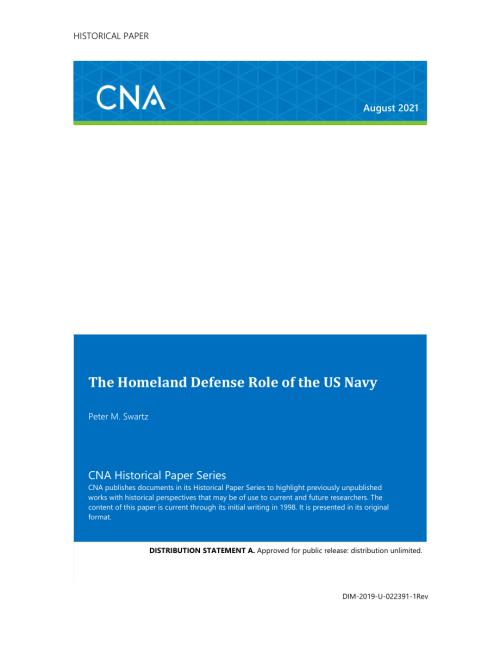 HISTORICAL PAPER

CNA

August 2021

The Homeland Defense Role of the US Navy

Peter M. Swartz

CNA Historical Paper Series

CNA publishes documents in its Historical Paper Series to highlight previously unpublished works with historical perspectives that may be of use to current and future researchers. The content of this paper is current through its initial writing in 1998. It is presented in its original format.

DISTRIBUTION STATEMENT A. Approved for public release: distribution unlimited.

DIM-2019-U-022391-1Rev